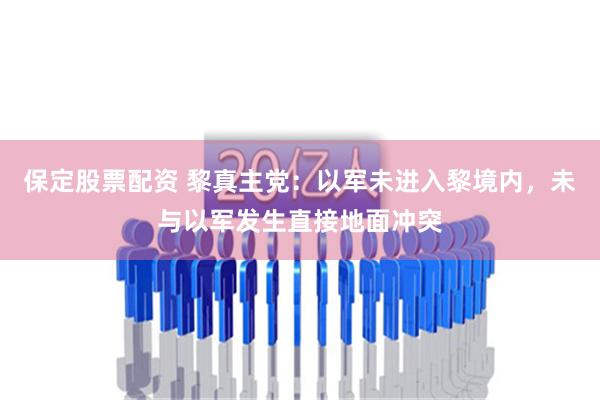 20亿人

保定股票配资 黎真主党：以军未进入黎境内，未与以军发生直接地面冲突